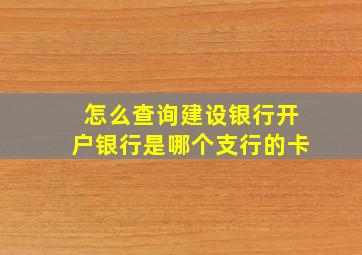 怎么查询建设银行开户银行是哪个支行的卡